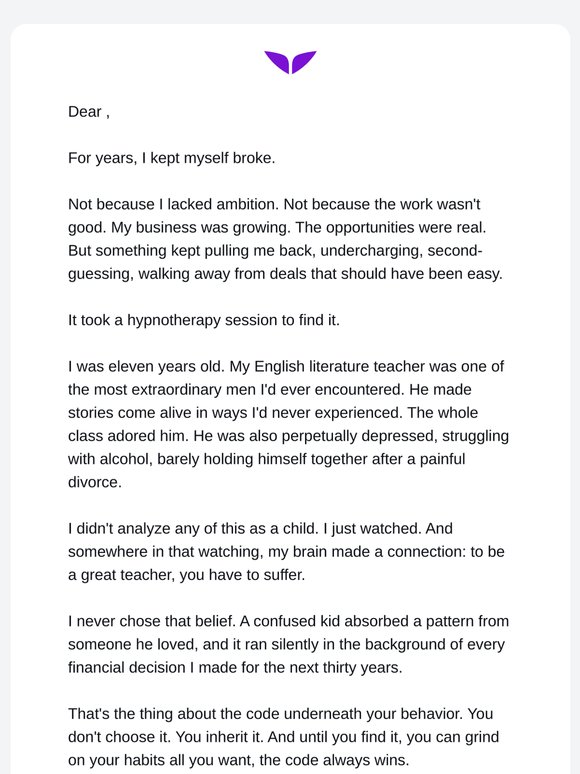 Dear ,

For years, I kept myself broke.

Not because I lacked ambition. Not because the work wasn't good. My business was growing. The opportunities were real. But something kept pulling me back, undercharging, second-guessing, walking away from deals that should have been easy.

It took a hypnotherapy session to find it.

I was eleven years old. My English literature teacher was one of the most extraordinary men I'd ever encountered. He made stories come alive in ways I'd never experienced. The whole class adored him. He was also perpetually depressed, struggling with alcohol, barely holding himself together after a painful divorce.

I didn't analyze any of this as a child. I just watched. And somewhere in that watching, my brain made a connection: to be a great teacher, you have to suffer.

I never chose that belief. A confused kid absorbed a pattern from someone he loved, and it ran silently in the background of every financial decision I made for the next thirty years.

That's the thing about the code underneath your behavior. You don't choose it. You inherit it. And until you find it, you can grind on your habits all you want, the code always wins.